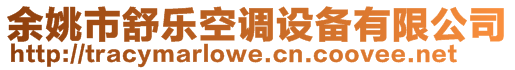 余姚市舒乐空调设备有限公司
http://tracymarlowe.cn.coovee.net